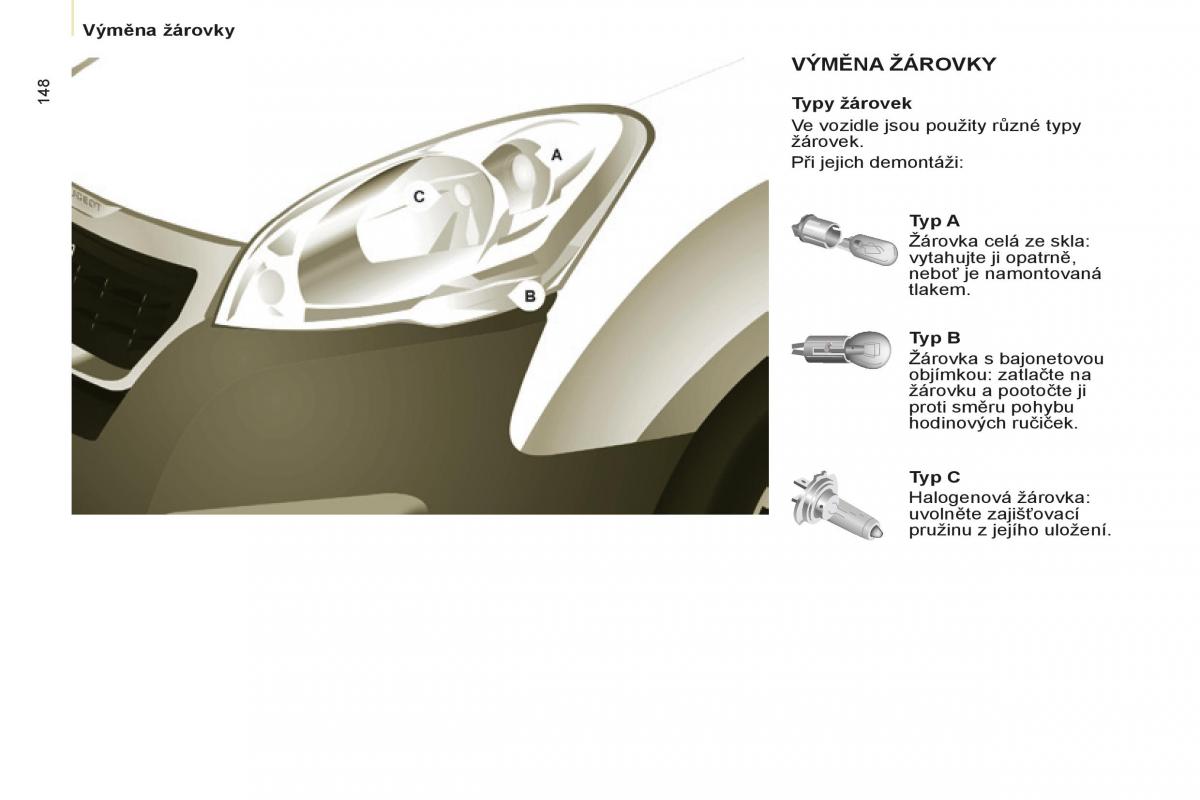 Výměna žárovky

148

A

C

B

VÝMĚNA ŽÁROVKY

Typy žárovek

Ve vozidle jsou použity různé typy žárovek.

Při jejich demontáži:

Typ A

Žárovka celá ze skla: vytahujte ji opatrně, neboť je namontovaná tlakem.

Typ B

Žárovka s bajonetovou objímkou: zatlačte na žárovku a pootočte ji proti směru pohybu hodinových ručiček.

Typ C

Halogenová žárovka: uvolněte zajišťovací pružinu z jejího uložení.